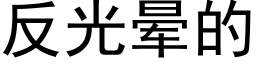 反光晕的